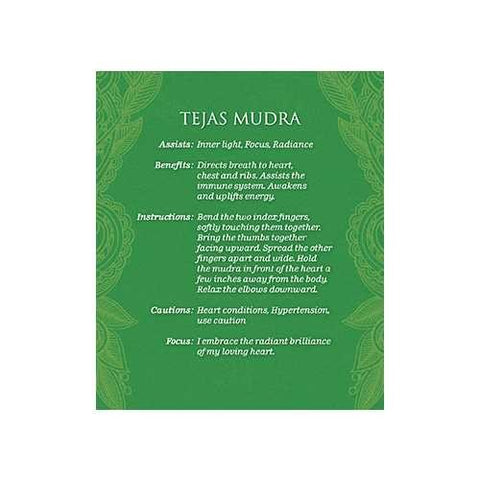 TEJAS MUDRA

Assists: Inner light, Focus, Radiance

Benefits: Directs breath to heart, chest and ribs. Assists the immune system. Awakens and uplifts energy.

Instructions: Bend the two index fingers, softly touching them together. Bring the thumbs together facing upward. Spread the other fingers apart and wide. Hold the mudra in front of the heart a few inches away from the body. Relax the elbows downward.

Cautions: Heart conditions, Hypertension, use caution

Focus: I embrace the radiant brilliance of my loving heart.